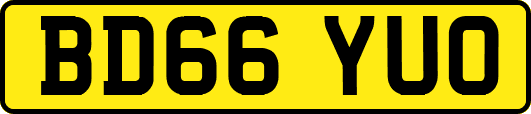 BD66 YUO